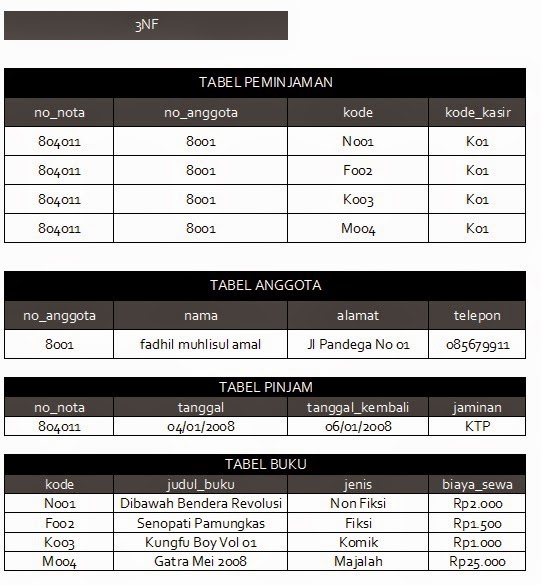 3NF

TABEL PEMINJAMAN

| no_nota | no_anggota | kode | kode_kasir |
|---|---|---|---|
| 804011 | 8001 | N001 | K01 |
| 804011 | 8001 | F002 | K01 |
| 804011 | 8001 | K003 | K01 |
| 804011 | 8001 | M004 | K01 |

TABEL ANGGOTA

| no_anggota | nama | alamat | telepon |
|---|---|---|---|
| 8001 | fadhil muhlisul amal | Jl Pandega No 01 | 085679911 |

TABEL PINJAM

| no_nota | tanggal | tanggal_kembali | jaminan |
|---|---|---|---|
| 804011 | 04/01/2008 | 06/01/2008 | KTP |

TABEL BUKU

| kode | judul_buku | jenis | biaya_sewa |
|---|---|---|---|
| N001 | Dibawah Bendera Revolusi | Non Fiksi | Rp2.000 |
| F002 | Senopati Pamungkas | Fiksi | Rp1.500 |
| K003 | Kungfu Boy Vol 01 | Komik | Rp1.000 |
| M004 | Gatra Mei 2008 | Majalah | Rp25.000 |